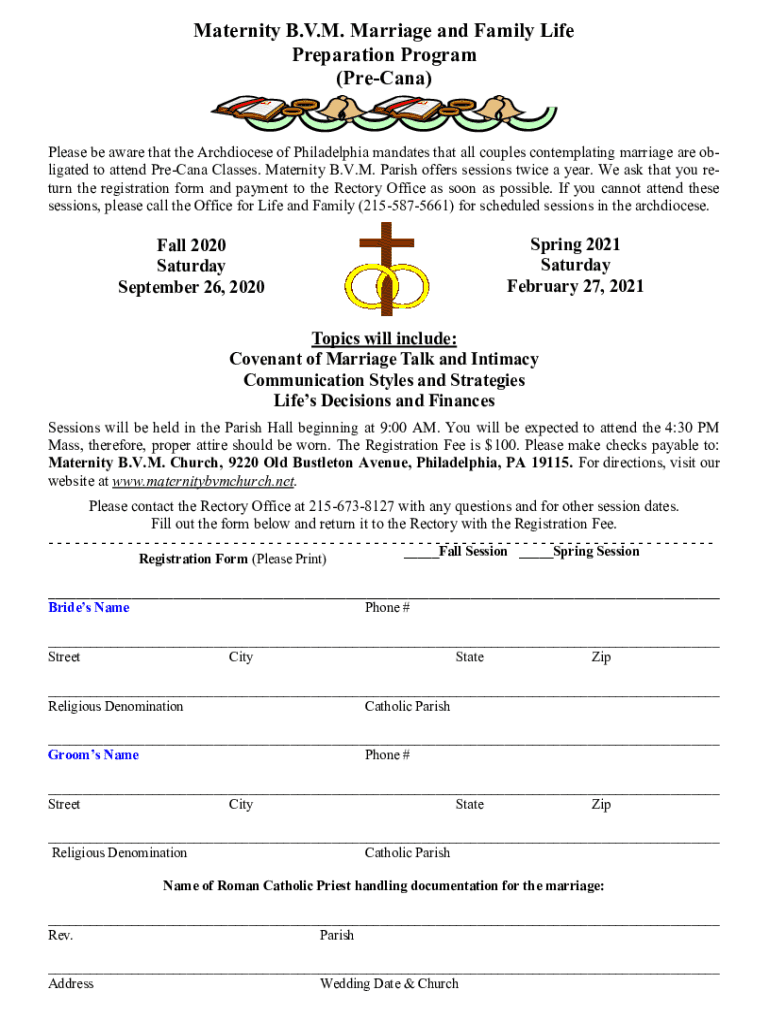 Maternity B.V.M. Marriage and Family Life
Preparation Program
(Pre-Cana)

Please be aware that the Archdiocese of Philadelphia mandates that all couples contemplating marriage are obligated to attend Pre-Cana Classes. Maternity B.V.M. Parish offers sessions twice a year. We ask that you return the registration form and payment to the Rectory Office as soon as possible. If you cannot attend these sessions, please call the Office for Life and Family (215-587-5661) for scheduled sessions in the archdiocese.

Fall 2020
Saturday
September 26, 2020

Spring 2021
Saturday
February 27, 2021

Topics will include:
Covenant of Marriage Talk and Intimacy
Communication Styles and Strategies
Life's Decisions and Finances

Sessions will be held in the Parish Hall beginning at 9:00 AM. You will be expected to attend the 4:30 PM Mass, therefore, proper attire should be worn. The Registration Fee is $100. Please make checks payable to: Maternity B.V.M. Church, 9220 Old Bustleton Avenue, Philadelphia, PA 19115. For directions, visit our website at www.maternitybvmchurch.net.

Please contact the Rectory Office at 215-673-8127 with any questions and for other session dates. Fill out the form below and return it to the Rectory with the Registration Fee.

Registration Form (Please Print) _____Fall Session _____Spring Session

Bride's Name Phone #

Street City State Zip

Religious Denomination Catholic Parish

Groom's Name Phone #

Street City State Zip

Religious Denomination Catholic Parish

Name of Roman Catholic Priest handling documentation for the marriage:

Rev. Parish

Address Wedding Date & Church